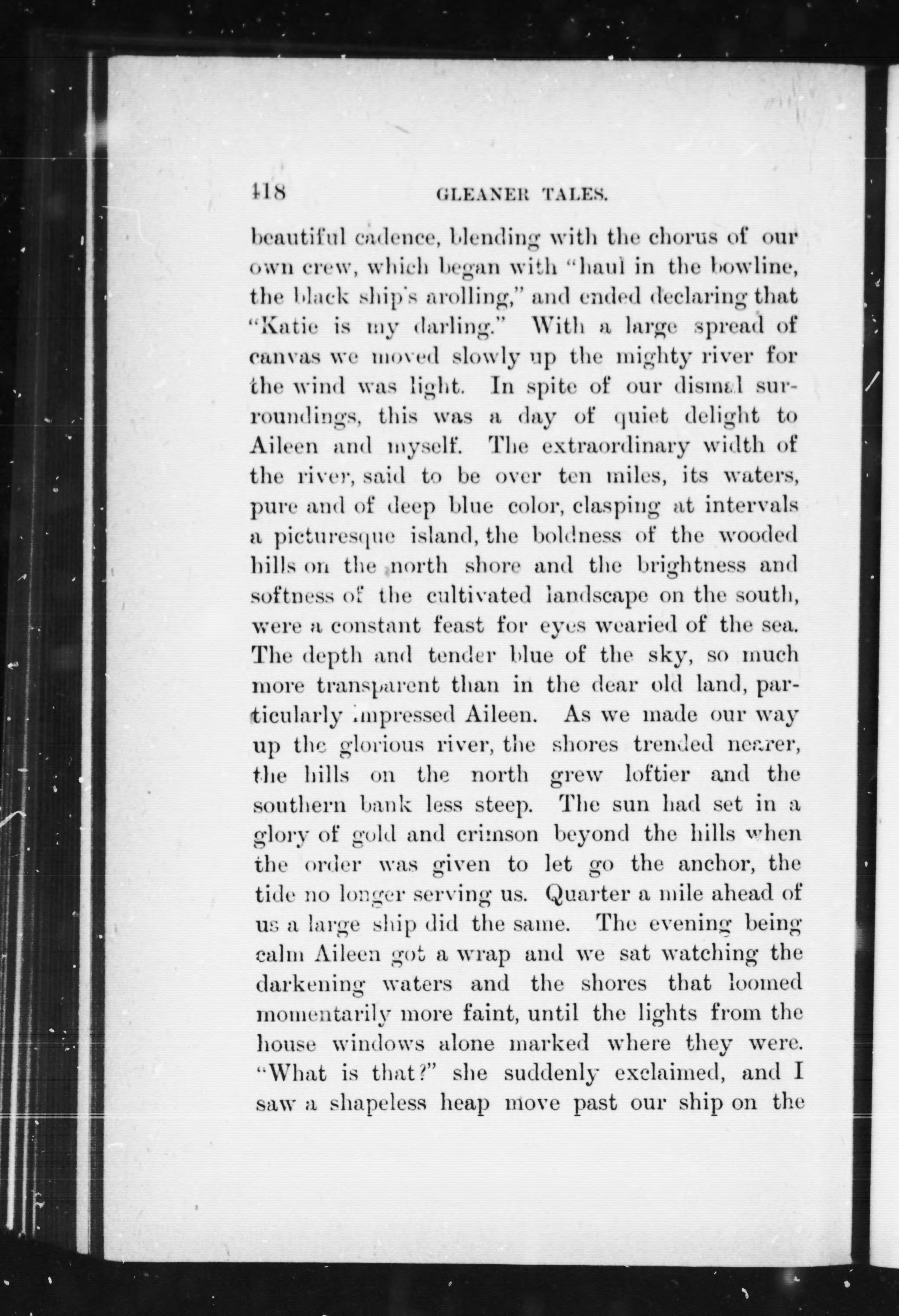 418 GLEANER TALES.

beautiful cadence, blending with the chorus of our own crew, which began with "haul in the bowline, the black ship's arolling," and ended declaring that "Katie is my darling." With a large spread of canvas we moved slowly up the mighty river for the wind was light. In spite of our dismal surroundings, this was a day of quiet delight to Aileen and myself. The extraordinary width of the river, said to be over ten miles, its waters, pure and of deep blue color, clasping at intervals a picturesque island, the boldness of the wooded hills on the north shore and the brightness and softness of the cultivated landscape on the south, were a constant feast for eyes wearied of the sea. The depth and tender blue of the sky, so much more transparent than in the dear old land, particularly impressed Aileen. As we made our way up the glorious river, the shores trended nearer, the hills on the north grew loftier and the southern bank less steep. The sun had set in a glory of gold and crimson beyond the hills when the order was given to let go the anchor, the tide no longer serving us. Quarter a mile ahead of us a large ship did the same. The evening being calm Aileen got a wrap and we sat watching the darkening waters and the shores that loomed momentarily more faint, until the lights from the house windows alone marked where they were. "What is that?" she suddenly exclaimed, and I saw a shapeless heap move past our ship on the